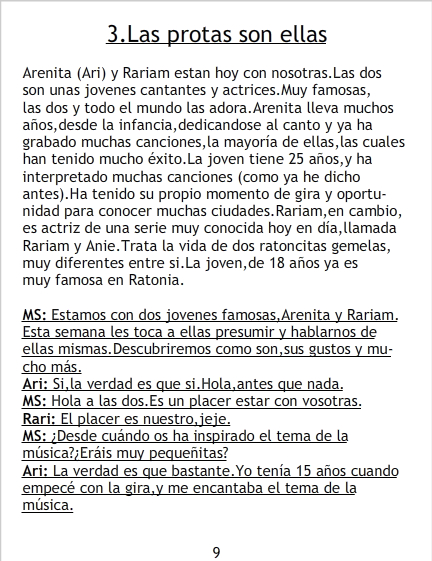 3.Las protas son ellas

Arenita (Ari) y Rariam estan hoy con nosotras.Las dos son unas jovenes cantantes y actrices.Muy famosas, las dos y todo el mundo las adora.Arenita lleva muchos años,desde la infancia,dedicandose al canto y ya ha grabado muchas canciones,la mayoría de ellas,las cuales han tenido mucho éxito.La joven tiene 25 años,y ha interpretado muchas canciones (como ya he dicho antes).Ha tenido su propio momento de gira y oportunidad para conocer muchas ciudades.Rariam,en cambio, es actriz de una serie muy conocida hoy en día,llamada Rariam y Anie.Trata la vida de dos ratoncitas gemelas, muy diferentes entre si.La joven,de 18 años ya es muy famosa en Ratonia.

MS: Estamos con dos jovenes famosas,Arenita y Rariam. Esta semana les toca a ellas presumir y hablarnos de ellas mismas.Descubriremos como son,sus gustos y mucho más.
Ari: Si,la verdad es que si.Hola,antes que nada.
MS: Hola a las dos.Es un placer estar con vosotras.
Rari: El placer es nuestro,jeje.
MS: ¿Desde cuándo os ha inspirado el tema de la música?¿Eráis muy pequeñitas?
Ari: La verdad es que bastante.Yo tenía 15 años cuando empecé con la gira,y me encantaba el tema de la música.

9